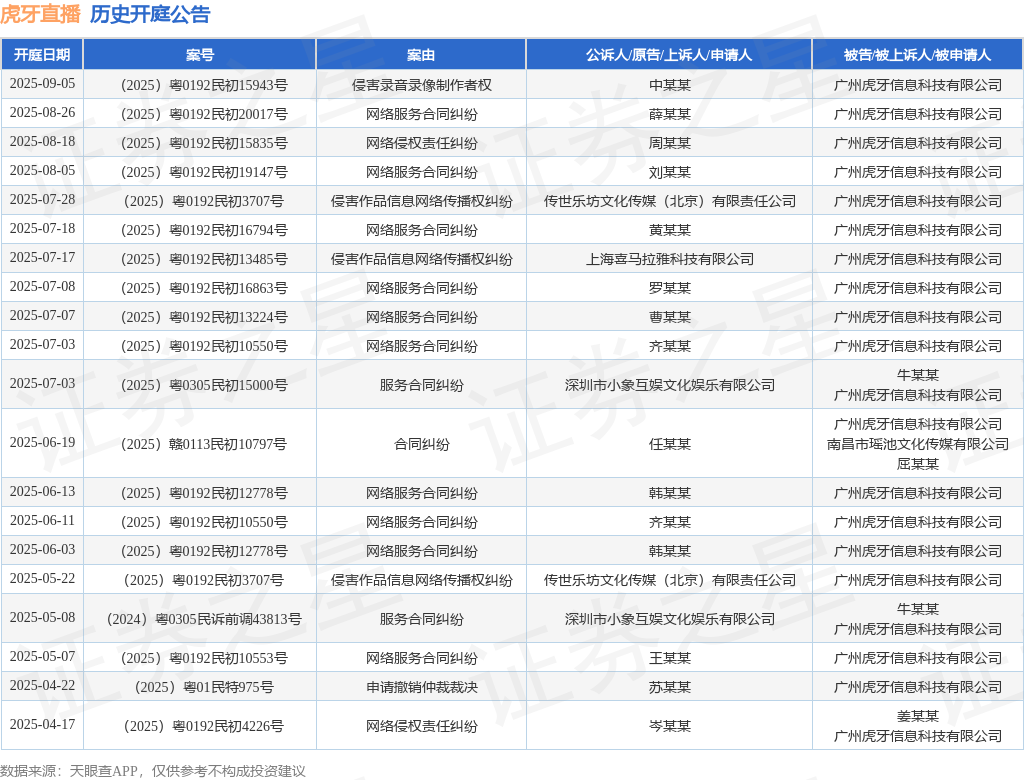 虎牙直播 历史开庭公告

| 开庭日期 | 案号 | 案由 | 公诉人/原告/上诉人/申请人 | 被告/被上诉人/被申请人 |
|---|---|---|---|---|
| 2025-09-05 | （2025）粤0192民初15943号 | 侵害录音录像制作者权 | 中某某 | 广州虎牙信息科技有限公司 |
| 2025-08-26 | （2025）粤0192民初20017号 | 网络服务合同纠纷 | 薛某某 | 广州虎牙信息科技有限公司 |
| 2025-08-18 | （2025）粤0192民初15835号 | 网络侵权责任纠纷 | 周某某 | 广州虎牙信息科技有限公司 |
| 2025-08-05 | （2025）粤0192民初19147号 | 网络服务合同纠纷 | 刘某某 | 广州虎牙信息科技有限公司 |
| 2025-07-28 | （2025）粤0192民初3707号 | 侵害作品信息网络传播权纠纷 | 传世乐坊文化传媒（北京）有限责任公司 | 广州虎牙信息科技有限公司 |
| 2025-07-18 | （2025）粤0192民初16794号 | 网络服务合同纠纷 | 黄某某 | 广州虎牙信息科技有限公司 |
| 2025-07-17 | （2025）粤0192民初13485号 | 侵害作品信息网络传播权纠纷 | 上海喜马拉雅科技有限公司 | 广州虎牙信息科技有限公司 |
| 2025-07-08 | （2025）粤0192民初16863号 | 网络服务合同纠纷 | 罗某某 | 广州虎牙信息科技有限公司 |
| 2025-07-07 | （2025）粤0192民初13224号 | 网络服务合同纠纷 | 曹某某 | 广州虎牙信息科技有限公司 |
| 2025-07-03 | （2025）粤0192民初10550号 | 网络服务合同纠纷 | 齐某某 | 广州虎牙信息科技有限公司 |
| 2025-07-03 | （2025）粤0305民初15000号 | 服务合同纠纷 | 深圳市小象互娱文化娱乐有限公司 | 牛某某 广州虎牙信息科技有限公司 |
| 2025-06-19 | （2025）赣0113民初10797号 | 合同纠纷 | 任某某 | 广州虎牙信息科技有限公司 南昌市瑶池文化传媒有限公司 屈某某 |
| 2025-06-13 | （2025）粤0192民初12778号 | 网络服务合同纠纷 | 韩某某 | 广州虎牙信息科技有限公司 |
| 2025-06-11 | （2025）粤0192民初10550号 | 网络服务合同纠纷 | 齐某某 | 广州虎牙信息科技有限公司 |
| 2025-06-03 | （2025）粤0192民初12778号 | 网络服务合同纠纷 | 韩某某 | 广州虎牙信息科技有限公司 |
| 2025-05-22 | （2025）粤0192民初3707号 | 侵害作品信息网络传播权纠纷 | 传世乐坊文化传媒（北京）有限责任公司 | 广州虎牙信息科技有限公司 |
| 2025-05-08 | （2024）粤0305民诉前调43813号 | 服务合同纠纷 | 深圳市小象互娱文化娱乐有限公司 | 牛某某 广州虎牙信息科技有限公司 |
| 2025-05-07 | （2025）粤0192民初10553号 | 网络服务合同纠纷 | 王某某 | 广州虎牙信息科技有限公司 |
| 2025-04-22 | （2025）粤01民特975号 | 申请撤销仲裁裁决 | 苏某某 | 广州虎牙信息科技有限公司 |
| 2025-04-17 | （2025）粤0192民初4226号 | 网络侵权责任纠纷 | 岑某某 | 姜某某 广州虎牙信息科技有限公司 |

数据来源：天眼查APP，仅供参考不构成投资建议